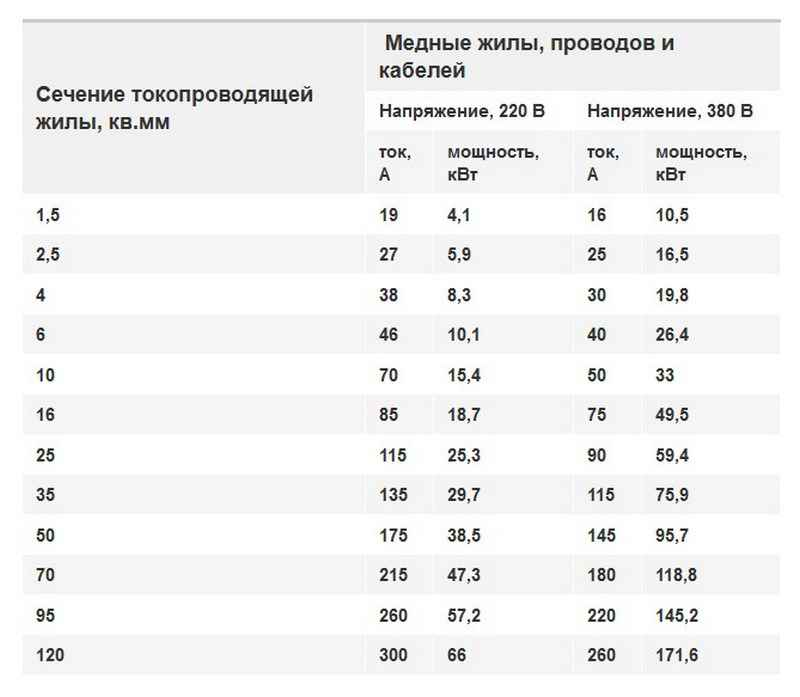 | Сечение токопроводящей жилы, кв.мм | Медные жилы, проводов и кабелей | | | |
|---|---|---|---|---|
| | Напряжение, 220 В | | Напряжение, 380 В | |
| | ток, А | мощность, кВт | ток, А | мощность, кВт |
| 1,5 | 19 | 4,1 | 16 | 10,5 |
| 2,5 | 27 | 5,9 | 25 | 16,5 |
| 4 | 38 | 8,3 | 30 | 19,8 |
| 6 | 46 | 10,1 | 40 | 26,4 |
| 10 | 70 | 15,4 | 50 | 33 |
| 16 | 85 | 18,7 | 75 | 49,5 |
| 25 | 115 | 25,3 | 90 | 59,4 |
| 35 | 135 | 29,7 | 115 | 75,9 |
| 50 | 175 | 38,5 | 145 | 95,7 |
| 70 | 215 | 47,3 | 180 | 118,8 |
| 95 | 260 | 57,2 | 220 | 145,2 |
| 120 | 300 | 66 | 260 | 171,6 |